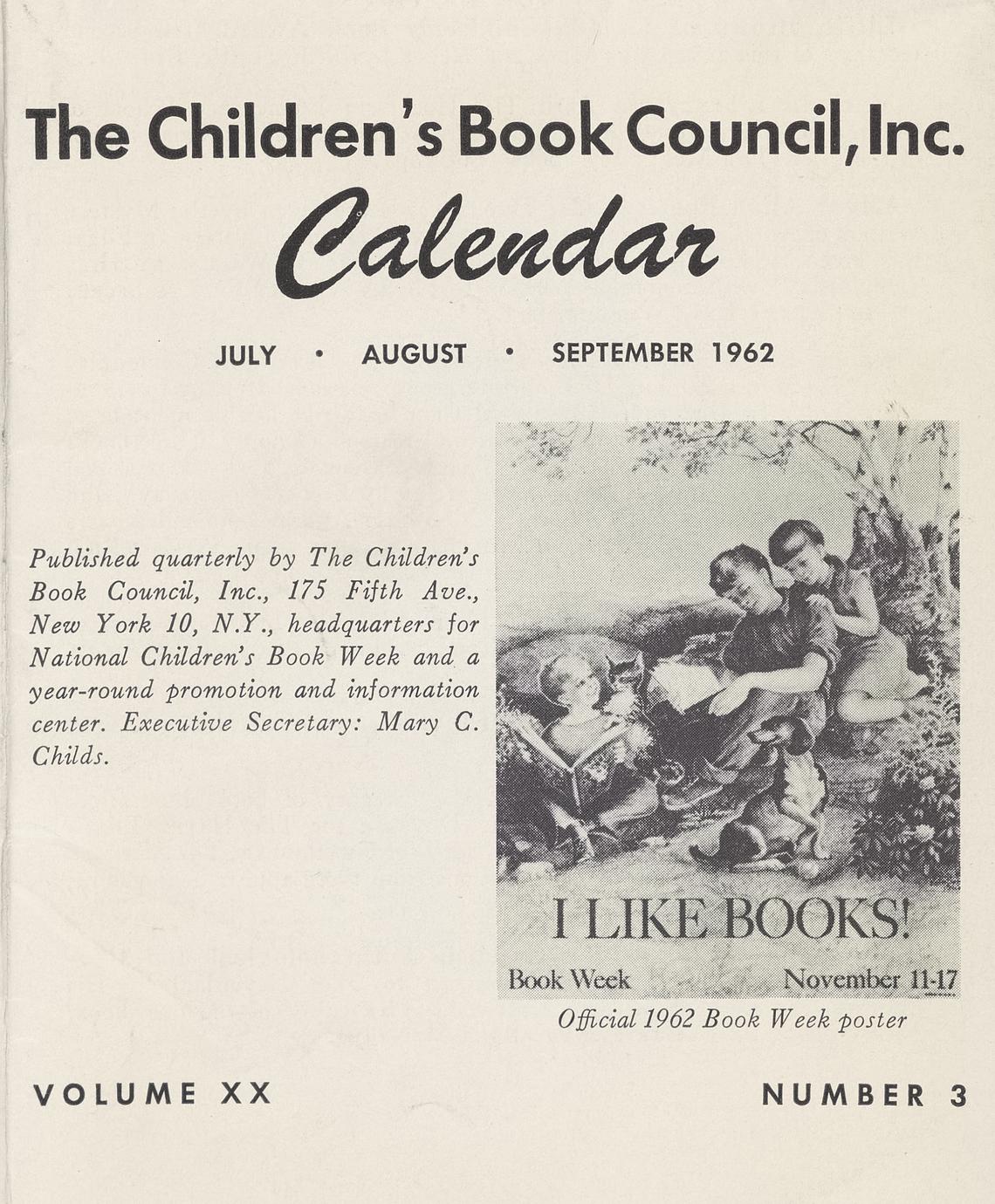 The Children's Book Council, Inc.

Calendar

JULY • AUGUST • SEPTEMBER 1962

Published quarterly by The Children's Book Council, Inc., 175 Fifth Ave., New York 10, N.Y., headquarters for National Children's Book Week and a year-round promotion and information center. Executive Secretary: Mary C. Childs.

I LIKE BOOKS!

Book Week November 11-17

Official 1962 Book Week poster

VOLUME XX

NUMBER 3